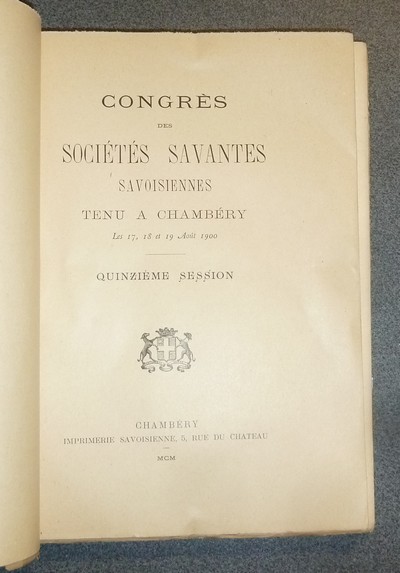 CONGRÈS
DES
SOCIÉTÉS SAVANTES
SAVOISIENNES
TENU A CHAMBÉRY
Les 17, 18 et 19 Août 1900

QUINZIÈME SESSION

CHAMBÉRY
IMPRIMERIE SAVOISIENNE, 5, RUE DU CHATEAU

MCM